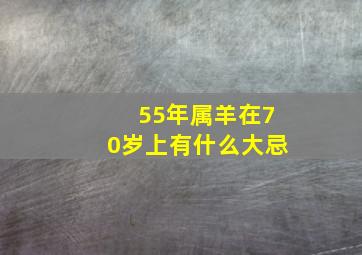 55年属羊在70岁上有什么大忌